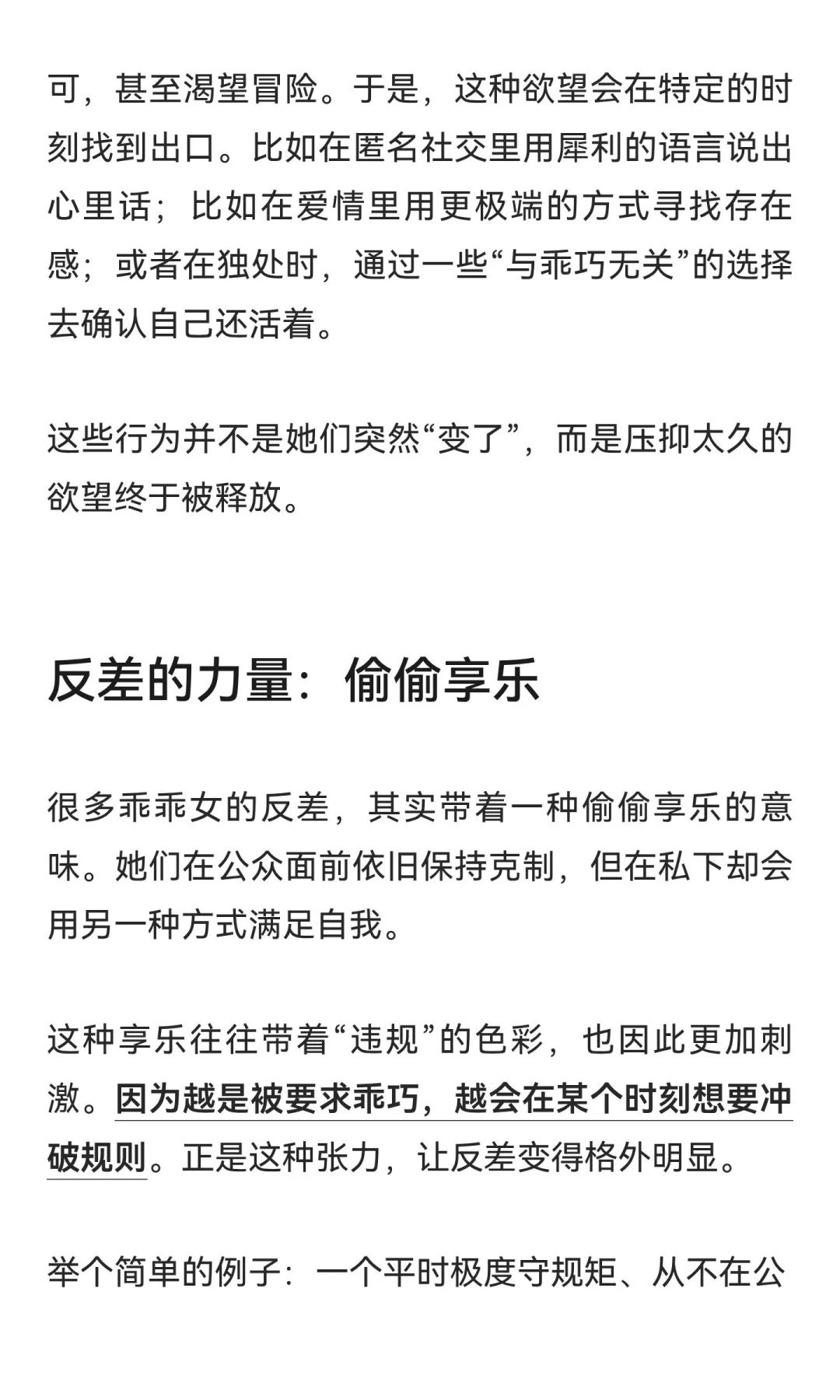 可，甚至渴望冒险。于是，这种欲望会在特定的时刻找到出口。比如在匿名社交里用犀利的语言说出心里话；比如在爱情里用更极端的方式寻找存在感；或者在独处时，通过一些“与乖巧无关”的选择去确认自己还活着。

这些行为并不是她们突然“变了”，而是压抑太久的欲望终于被释放。

反差的力量：偷偷享乐

很多乖乖女的反差，其实带着一种偷偷享乐的意味。她们在公众面前依旧保持克制，但在私下却会用另一种方式满足自我。

这种享乐往往带着“违规”的色彩，也因此更加刺激。因为越是被要求乖巧，越会在某个时刻想要冲破规则。正是这种张力，让反差变得格外明显。

举个简单的例子：一个平时极度守规矩、从不在公